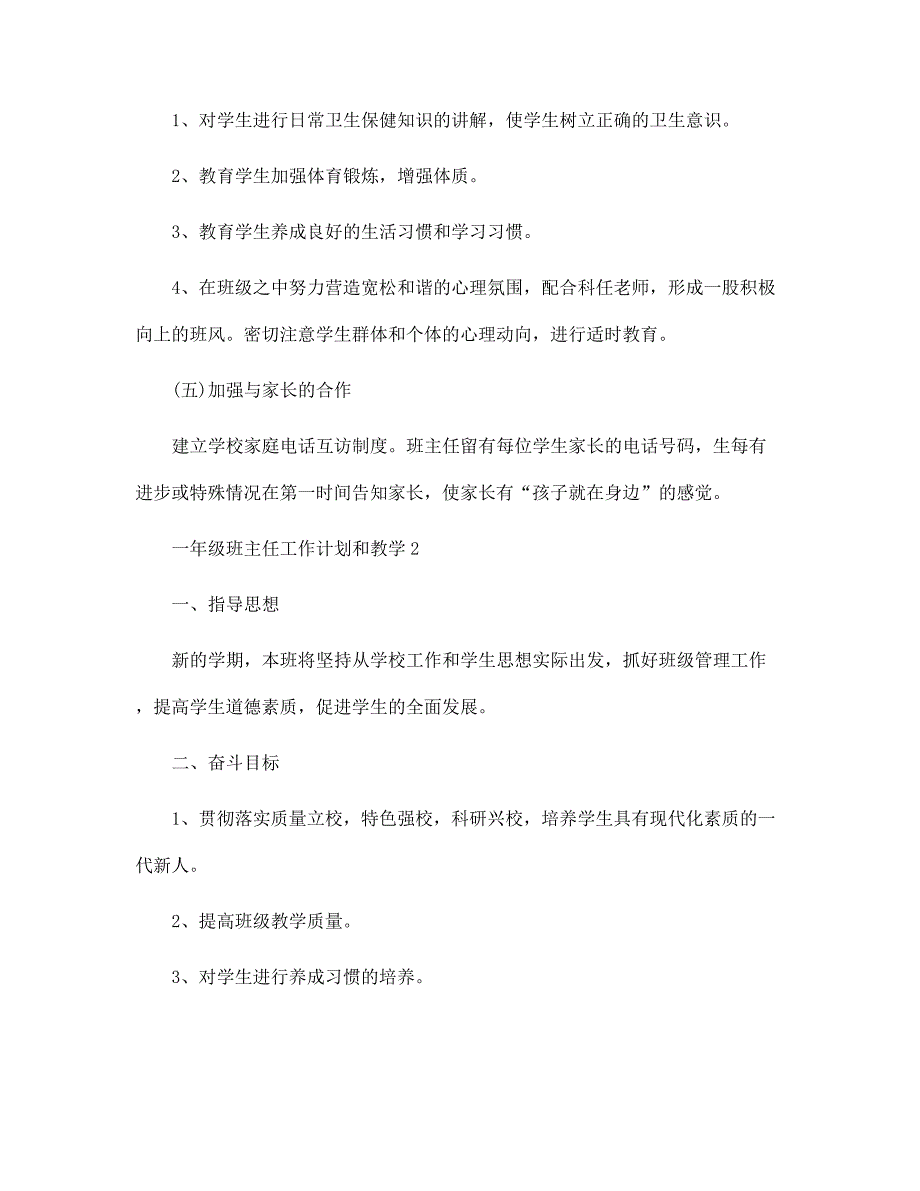 1、对学生进行日常卫生保健知识的讲解，使学生树立正确的卫生意识。

2、教育学生加强体育锻炼，增强体质。

3、教育学生养成良好的生活习惯和学习习惯。

4、在班级之中努力营造宽松和谐的心理氛围，配合科任老师，形成一股积极向上的班风。密切注意学生群体和个体的心理动向，进行适时教育。

(五)加强与家长的合作

建立学校家庭电话互访制度。班主任留有每位学生家长的电话号码，生每有进步或特殊情况在第一时间告知家长，使家长有“孩子就在身边”的感觉。

一年级班主任工作计划和教学2

一、指导思想

新的学期，本班将坚持从学校工作和学生思想实际出发，抓好班级管理工作，提高学生道德素质，促进学生的全面发展。

二、奋斗目标

1、贯彻落实质量立校，特色强校，科研兴校，培养学生具有现代化素质的一代新人。

2、提高班级教学质量。

3、对学生进行养成习惯的培养。